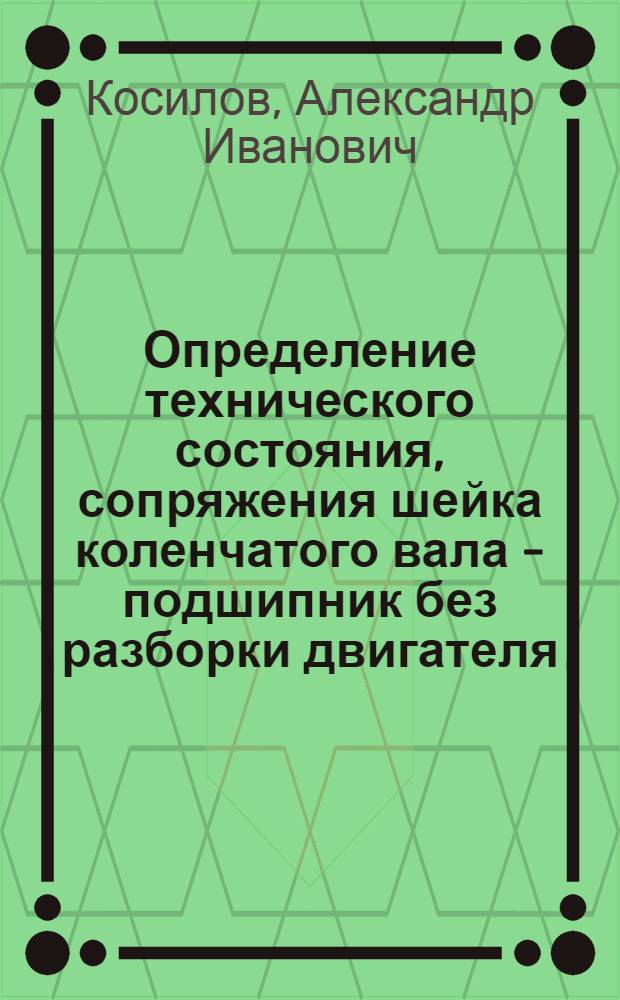 Косилов, Александр Иванович

Определение технического состояния, сопряжения шейка коленчатого вала – подшипник без разборки двигателя